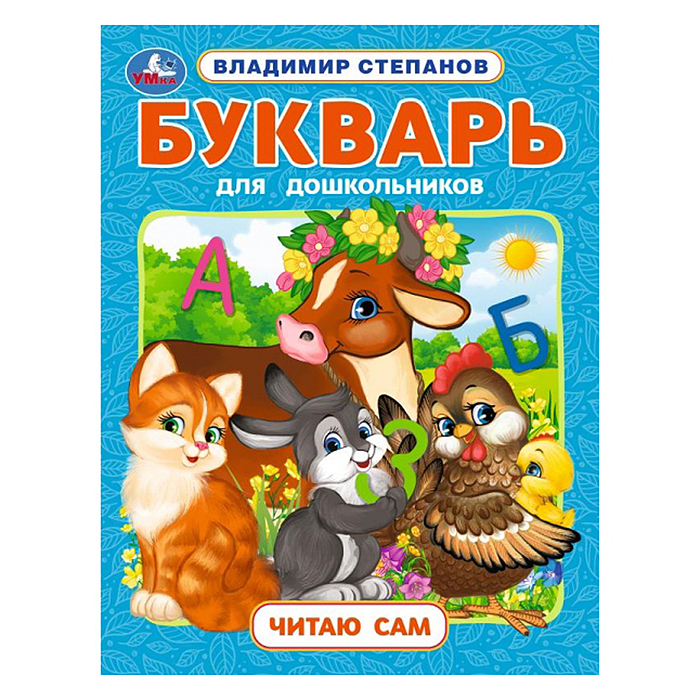 УМка

ВЛАДИМИР СТЕПАНОВ

БУКВАРЬ

ДЛЯ ДОШКОЛЬНИКОВ

А

Б

З

ЧИТАЮ САМ